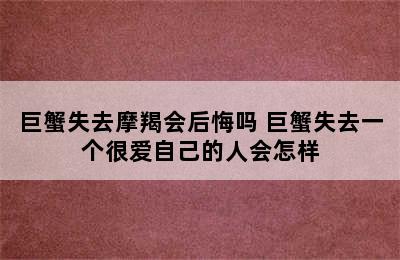 巨蟹失去摩羯会后悔吗 巨蟹失去一个很爱自己的人会怎样